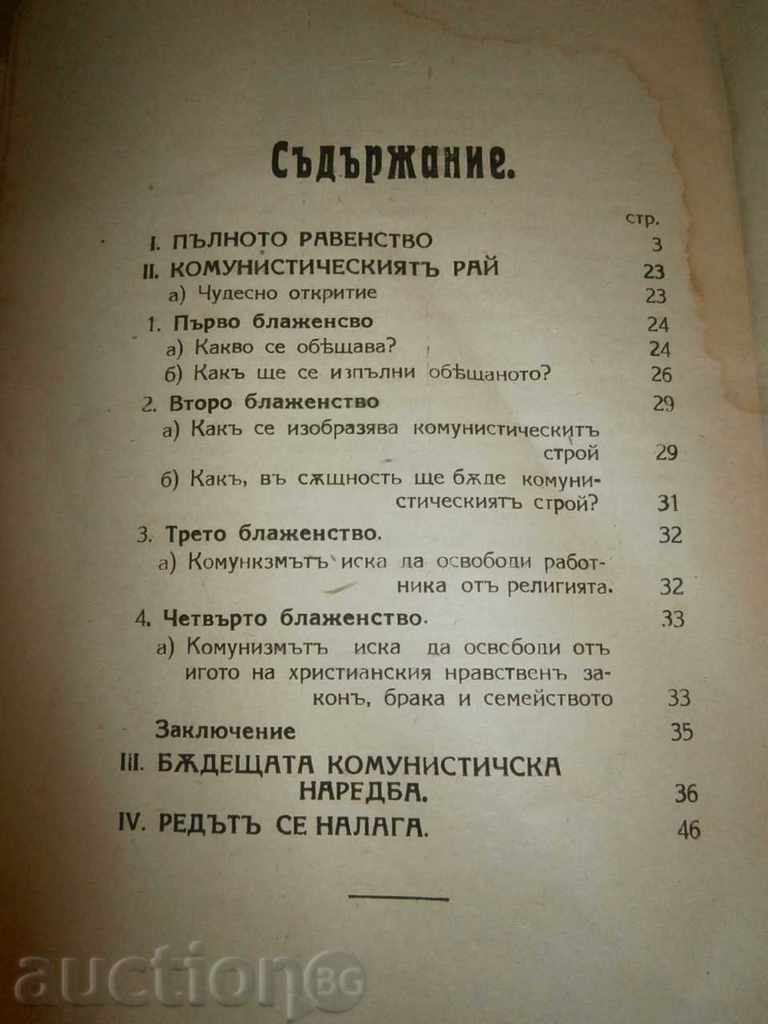 Съдържание.

стр.

I. ПЪЛНОТО РАВЕНСТВО 3

II. КОМУНИСТИЧЕСКИЯТЪ РАЙ 23

а) Чудесно откритие 23

1. Първо блаженсво 24

а) Какво се обѣщава? 24

б) Какъ ще се изпълни обѣщаното? 26

2. Второ блаженство 29

а) Какъ се изобразява комунистическиятъ строй 29

б) Какъ, въ сѫщность ще бѫде комунистическиятъ строй? 31

3. Трето блаженство. 32

а) Комункзмътъ иска да освободи работника отъ религията. 32

4. Четвърто блаженство. 33

а) Комунизмътъ иска да освободи отъ игото на християнския нравственъ законъ, брака и семейството 33

Заключение 35

III. БѪДЕЩАТА КОМУНИСТИЧСКА НАРЕДБА. 36

IV. РЕДЪТЪ СЕ НАЛАГА. 46

auction BG